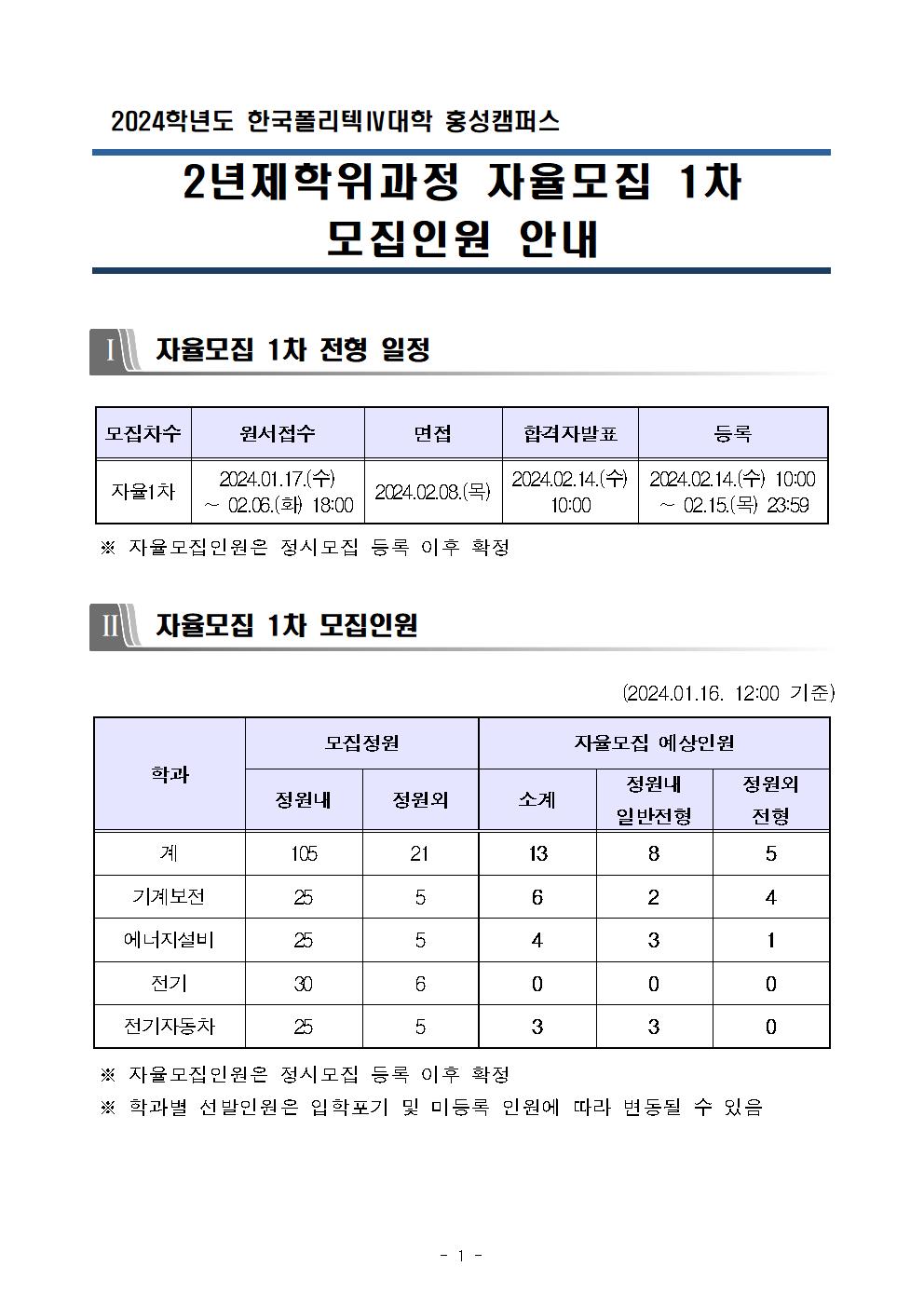 2024학년도 한국폴리텍IV대학 홍성캠퍼스

2년제학위과정 자율모집 1차 모집인원 안내

I 자율모집 1차 전형 일정

| 모집차수 | 원서접수 | 면접 | 합격자발표 | 등록 |
|---|---|---|---|---|
| 자율1차 | 2024.01.17.(수) ~ 02.06.(화) 18:00 | 2024.02.08.(목) | 2024.02.14.(수) 10:00 | 2024.02.14.(수) 10:00 ~ 02.15.(목) 23:59 |

※ 자율모집인원은 정시모집 등록 이후 확정

II 자율모집 1차 모집인원

(2024.01.16. 12:00 기준)

| 학과 | 모집정원 정원내 | 모집정원 정원외 | 자율모집 예상인원 소계 | 자율모집 예상인원 정원내 일반전형 | 자율모집 예상인원 정원외 전형 |
|---|---|---|---|---|---|
| 계 | 105 | 21 | 13 | 8 | 5 |
| 기계보전 | 25 | 5 | 6 | 2 | 4 |
| 에너지설비 | 25 | 5 | 4 | 3 | 1 |
| 전기 | 30 | 6 | 0 | 0 | 0 |
| 전기자동차 | 25 | 5 | 3 | 3 | 0 |

※ 자율모집인원은 정시모집 등록 이후 확정
※ 학과별 선발인원은 입학포기 및 미등록 인원에 따라 변동될 수 있음

- 1 -